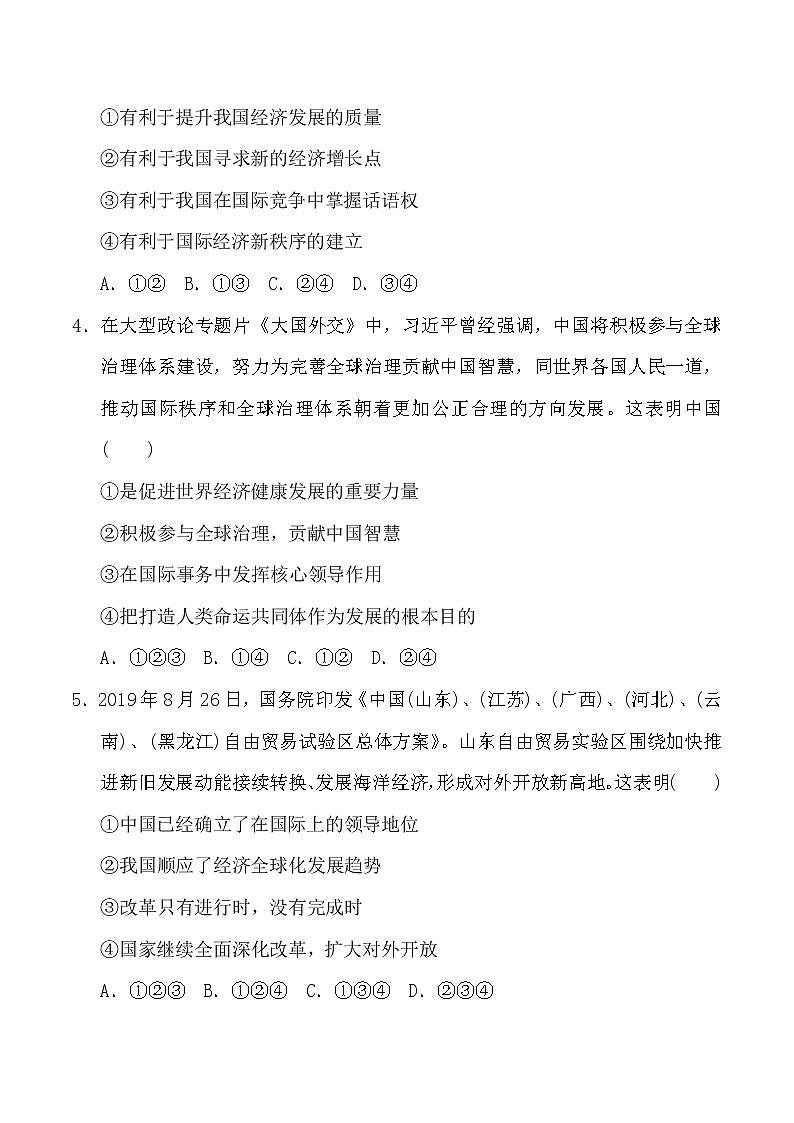 ①有利于提升我国经济发展的质量

②有利于我国寻求新的经济增长点

③有利于我国在国际竞争中掌握话语权

④有利于国际经济新秩序的建立

A．①②　B．①③　C．②④　D．③④

4．在大型政论专题片《大国外交》中，习近平曾经强调，中国将积极参与全球治理体系建设，努力为完善全球治理贡献中国智慧，同世界各国人民一道，推动国际秩序和全球治理体系朝着更加公正合理的方向发展。这表明中国(　　)

①是促进世界经济健康发展的重要力量

②积极参与全球治理，贡献中国智慧

③在国际事务中发挥核心领导作用

④把打造人类命运共同体作为发展的根本目的

A．①②③　B．①④　C．①②　D．②④

5．2019年8月26日，国务院印发《中国(山东)、(江苏)、(广西)、(河北)、(云南)、(黑龙江)自由贸易试验区总体方案》。山东自由贸易实验区围绕加快推进新旧发展动能接续转换、发展海洋经济,形成对外开放新高地。这表明(　　)

①中国已经确立了在国际上的领导地位

②我国顺应了经济全球化发展趋势

③改革只有进行时，没有完成时

④国家继续全面深化改革，扩大对外开放

A．①②③　B．①②④　C．①③④　D．②③④